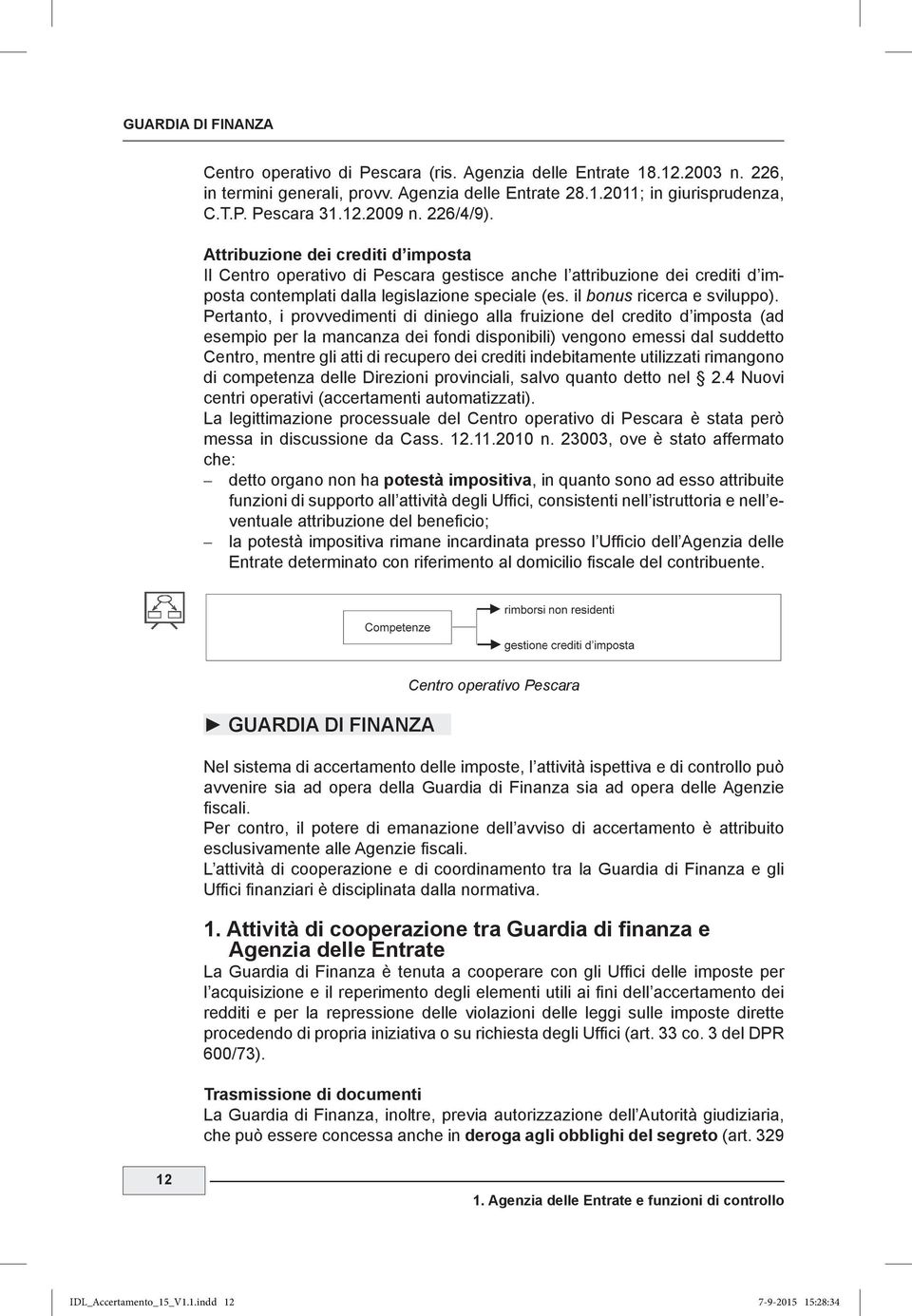 GUARDIA DI FINANZA

Centro operativo di Pescara (ris. Agenzia delle Entrate 18.12.2003 n. 226, in termini generali, provv. Agenzia delle Entrate 28.1.2011; in giurisprudenza, C.T.P. Pescara 31.12.2009 n. 226/4/9).

Attribuzione dei crediti d'imposta
Il Centro operativo di Pescara gestisce anche l'attribuzione dei crediti d'imposta contemplati dalla legislazione speciale (es. il bonus ricerca e sviluppo).
Pertanto, i provvedimenti di diniego alla fruizione del credito d'imposta (ad esempio per la mancanza dei fondi disponibili) vengono emessi dal suddetto Centro, mentre gli atti di recupero dei crediti indebitamente utilizzati rimangono di competenza delle Direzioni provinciali, salvo quanto detto nel § 2.4 Nuovi centri operativi (accertamenti automatizzati).
La legittimazione processuale del Centro operativo di Pescara è stata però messa in discussione da Cass. 12.11.2010 n. 23003, ove è stato affermato che:
– detto organo non ha potestà impositiva, in quanto sono ad esso attribuite funzioni di supporto all'attività degli Uffici, consistenti nell'istruttoria e nell'eventuale attribuzione del beneficio;
– la potestà impositiva rimane incardinata presso l'Ufficio dell'Agenzia delle Entrate determinato con riferimento al domicilio fiscale del contribuente.

Competenze
rimborsi non residenti
gestione crediti d'imposta

Centro operativo Pescara

► GUARDIA DI FINANZA

Nel sistema di accertamento delle imposte, l'attività ispettiva e di controllo può avvenire sia ad opera della Guardia di Finanza sia ad opera delle Agenzie fiscali.
Per contro, il potere di emanazione dell'avviso di accertamento è attribuito esclusivamente alle Agenzie fiscali.
L'attività di cooperazione e di coordinamento tra la Guardia di Finanza e gli Uffici finanziari è disciplinata dalla normativa.

1. Attività di cooperazione tra Guardia di finanza e Agenzia delle Entrate
La Guardia di Finanza è tenuta a cooperare con gli Uffici delle imposte per l'acquisizione e il reperimento degli elementi utili ai fini dell'accertamento dei redditi e per la repressione delle violazioni delle leggi sulle imposte dirette procedendo di propria iniziativa o su richiesta degli Uffici (art. 33 co. 3 del DPR 600/73).

Trasmissione di documenti
La Guardia di Finanza, inoltre, previa autorizzazione dell'Autorità giudiziaria, che può essere concessa anche in deroga agli obblighi del segreto (art. 329

12

1. Agenzia delle Entrate e funzioni di controllo

IDL_Accertamento_15_V1.1.indd 12
7-9-2015 15:28:34